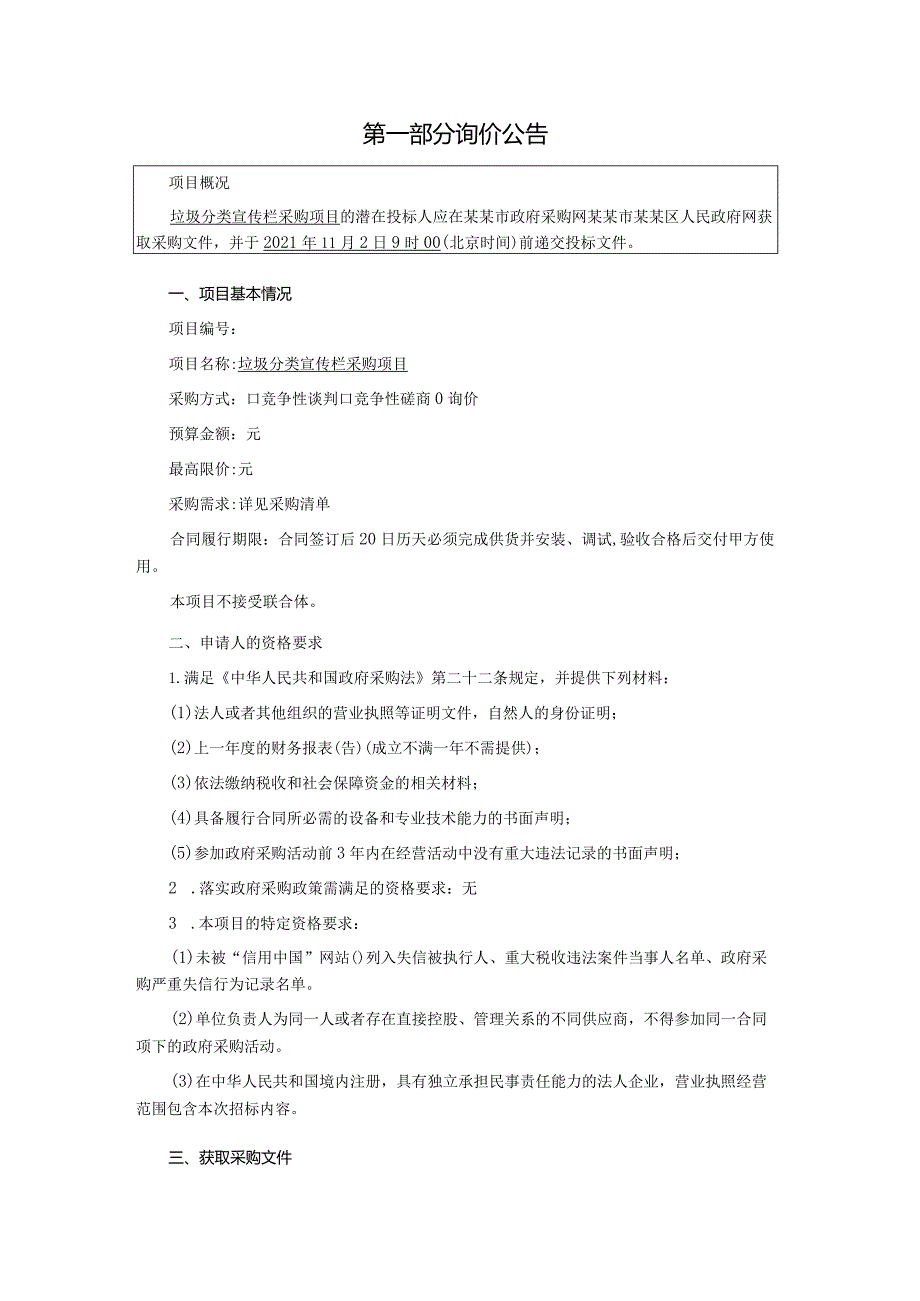 第一部分询价公告

项目概况

垃圾分类宣传栏采购项目的潜在投标人应在某某市政府采购网某某市某某区人民政府网获取采购文件，并于2021年11月2日9时00(北京时间)前递交投标文件。

一、项目基本情况

项目编号：

项目名称:垃圾分类宣传栏采购项目

采购方式：口竞争性谈判口竞争性磋商0询价

预算金额：元

最高限价:元

采购需求:详见采购清单

合同履行期限：合同签订后20日历天必须完成供货并安装、调试,验收合格后交付甲方使用。

本项目不接受联合体。

二、申请人的资格要求

1.满足《中华人民共和国政府采购法》第二十二条规定，并提供下列材料：

(1)法人或者其他组织的营业执照等证明文件，自然人的身份证明；

(2)上一年度的财务报表(告)(成立不满一年不需提供)；

(3)依法缴纳税收和社会保障资金的相关材料；

(4)具备履行合同所必需的设备和专业技术能力的书面声明；

(5)参加政府采购活动前3年内在经营活动中没有重大违法记录的书面声明；

2 .落实政府采购政策需满足的资格要求：无

3 .本项目的特定资格要求：

(1)未被“信用中国”网站()列入失信被执行人、重大税收违法案件当事人名单、政府采购严重失信行为记录名单。

(2)单位负责人为同一人或者存在直接控股、管理关系的不同供应商，不得参加同一合同项下的政府采购活动。

(3)在中华人民共和国境内注册，具有独立承担民事责任能力的法人企业，营业执照经营范围包含本次招标内容。

三、获取采购文件